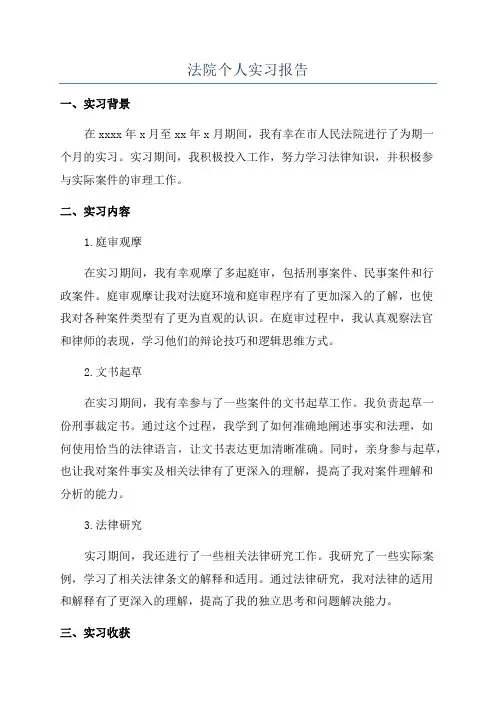 法院个人实习报告

一、实习背景

在 xxxx 年 x 月至 xx 年 x 月期间，我有幸在市人民法院进行了为期一个月的实习。实习期间，我积极投入工作，努力学习法律知识，并积极参与实际案件的审理工作。

二、实习内容

1.庭审观摩

在实习期间，我有幸观摩了多起庭审，包括刑事案件、民事案件和行政案件。庭审观摩让我对法庭环境和庭审程序有了更加深入的了解，也使我对各种案件类型有了更为直观的认识。在庭审过程中，我认真观察法官和律师的表现，学习他们的辩论技巧和逻辑思维方式。

2.文书起草

在实习期间，我有幸参与了一些案件的文书起草工作。我负责起草一份刑事裁定书。通过这个过程，我学到了如何准确地阐述事实和法理，如何使用恰当的法律语言，让文书表达更加清晰准确。同时，亲身参与起草，也让我对案件事实及相关法律有了更深入的理解，提高了我对案件理解和分析的能力。

3.法律研究

实习期间，我还进行了一些相关法律研究工作。我研究了一些实际案例，学习了相关法律条文的解释和适用。通过法律研究，我对法律的适用和解释有了更深入的理解，提高了我的独立思考和问题解决能力。

三、实习收获